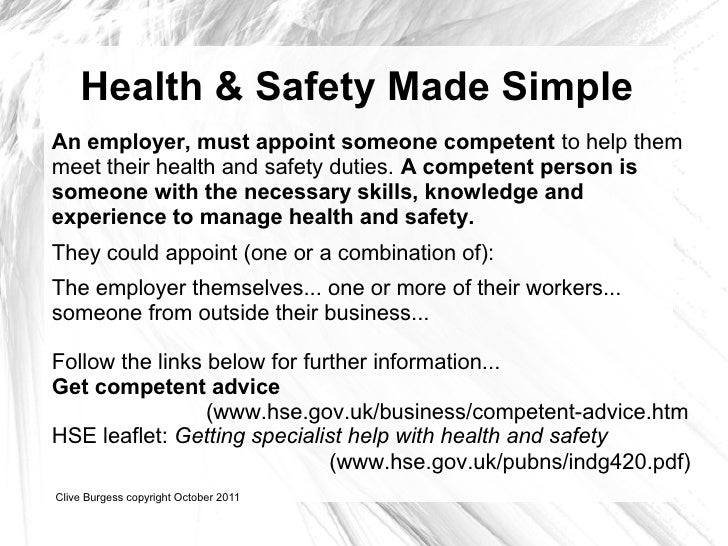 Health & Safety Made Simple

An employer, must appoint someone competent to help them meet their health and safety duties. A competent person is someone with the necessary skills, knowledge and experience to manage health and safety.

They could appoint (one or a combination of):

The employer themselves... one or more of their workers... someone from outside their business...

Follow the links below for further information...
Get competent advice
(www.hse.gov.uk/business/competent-advice.htm
HSE leaflet: Getting specialist help with health and safety
(www.hse.gov.uk/pubns/indg420.pdf)

Clive Burgess copyright October 2011